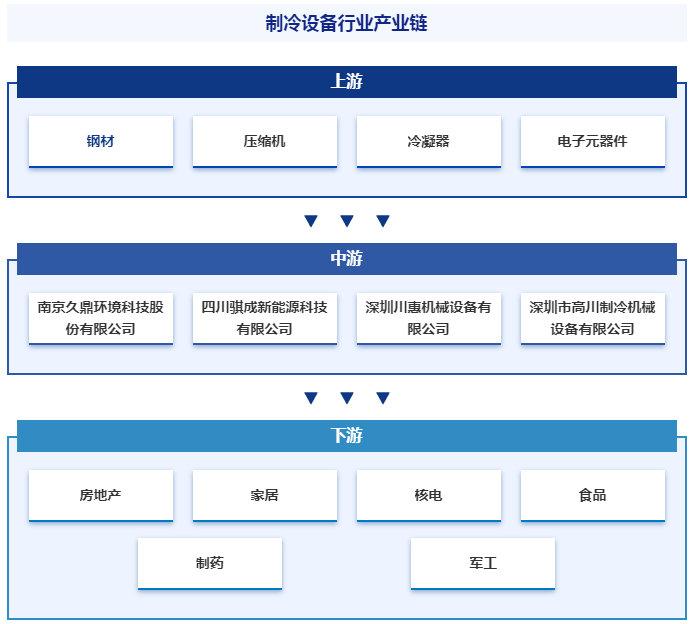 制冷设备行业产业链

上游

钢材

压缩机

冷凝器

电子元器件

中游

南京久鼎环境科技股份有限公司

四川骐成新能源科技有限公司

深圳川惠机械设备有限公司

深圳市高川制冷机械设备有限公司

下游

房地产

家居

核电

食品

制药

军工